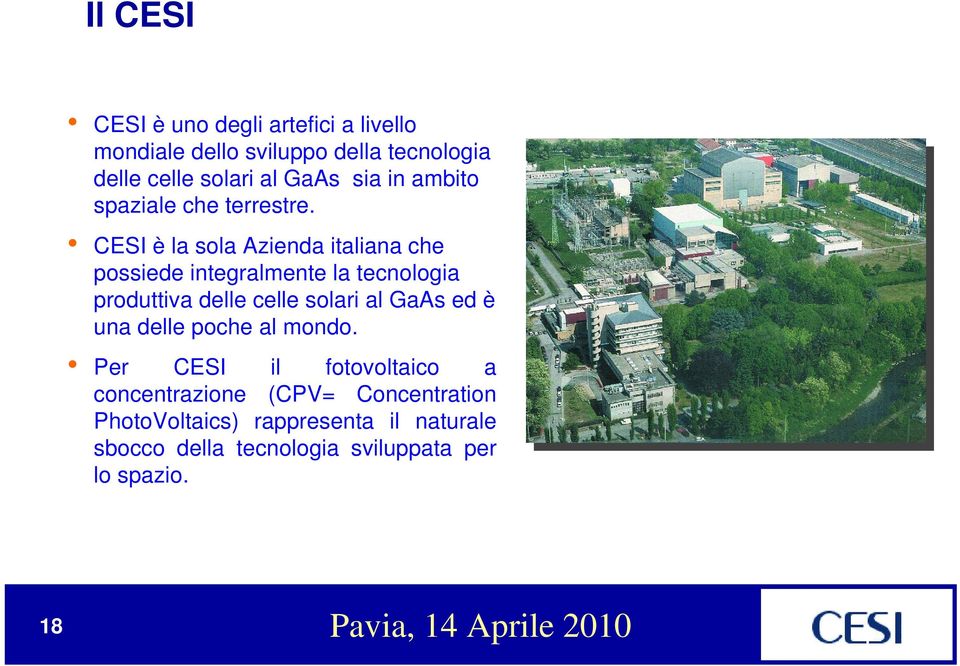 Il CESI

• CESI è uno degli artefici a livello mondiale dello sviluppo della tecnologia delle celle solari al GaAs sia in ambito spaziale che terrestre.

• CESI è la sola Azienda italiana che possiede integralmente la tecnologia produttiva delle celle solari al GaAs ed è una delle poche al mondo.

• Per CESI il fotovoltaico a concentrazione (CPV= Concentration PhotoVoltaics) rappresenta il naturale sbocco della tecnologia sviluppata per lo spazio.

18

Pavia, 14 Aprile 2010

CESI